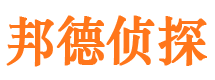 邦德侦探